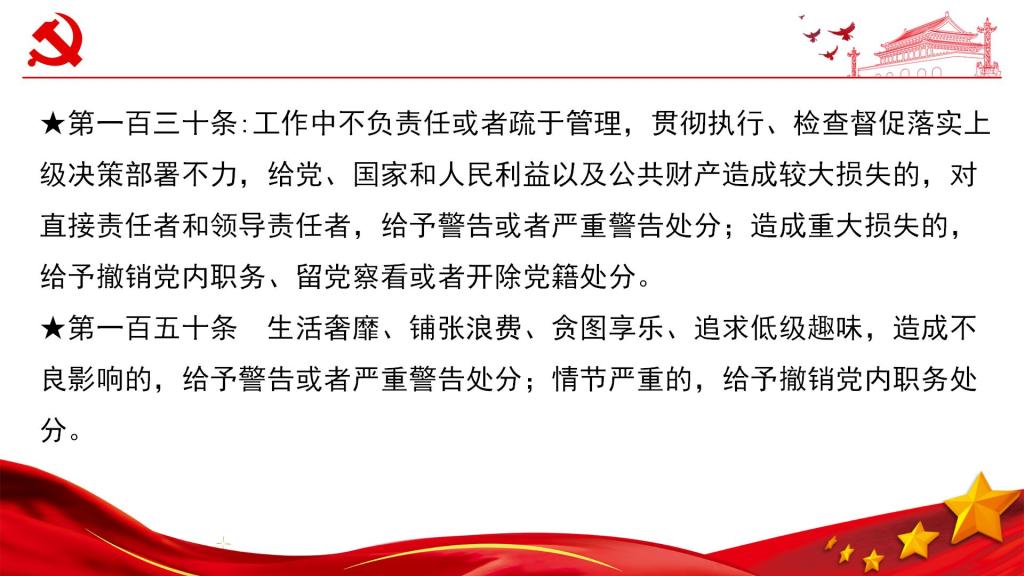 ★第一百三十条:工作中不负责任或者疏于管理，贯彻执行、检查督促落实上级决策部署不力，给党、国家和人民利益以及公共财产造成较大损失的，对直接责任者和领导责任者，给予警告或者严重警告处分；造成重大损失的，给予撤销党内职务、留党察看或者开除党籍处分。

★第一百五十条 生活奢靡、铺张浪费、贪图享乐、追求低级趣味，造成不良影响的，给予警告或者严重警告处分；情节严重的，给予撤销党内职务处分。